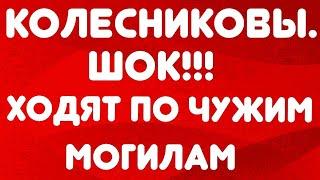 КОЛЕСНИКОВЫ.
ШОК!!!
ХОДЯТ ПО ЧУЖИМ
МОГИЛАМ